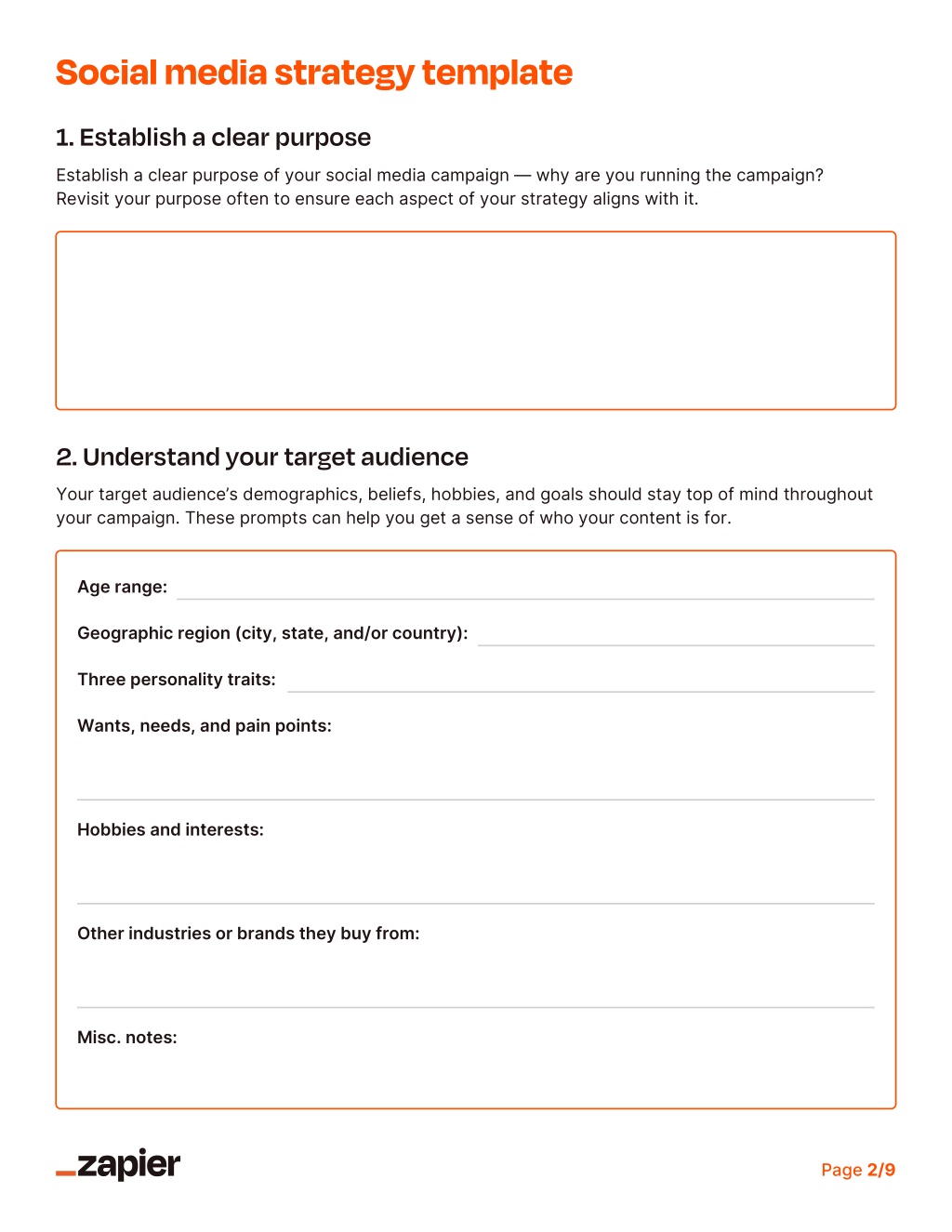 Social media strategy template

1. Establish a clear purpose

Establish a clear purpose of your social media campaign — why are you running the campaign? Revisit your purpose often to ensure each aspect of your strategy aligns with it.

2. Understand your target audience

Your target audience's demographics, beliefs, hobbies, and goals should stay top of mind throughout your campaign. These prompts can help you get a sense of who your content is for.

Age range:

Geographic region (city, state, and/or country):

Three personality traits:

Wants, needs, and pain points:

Hobbies and interests:

Other industries or brands they buy from:

Misc. notes:

_zapier

Page 2/9